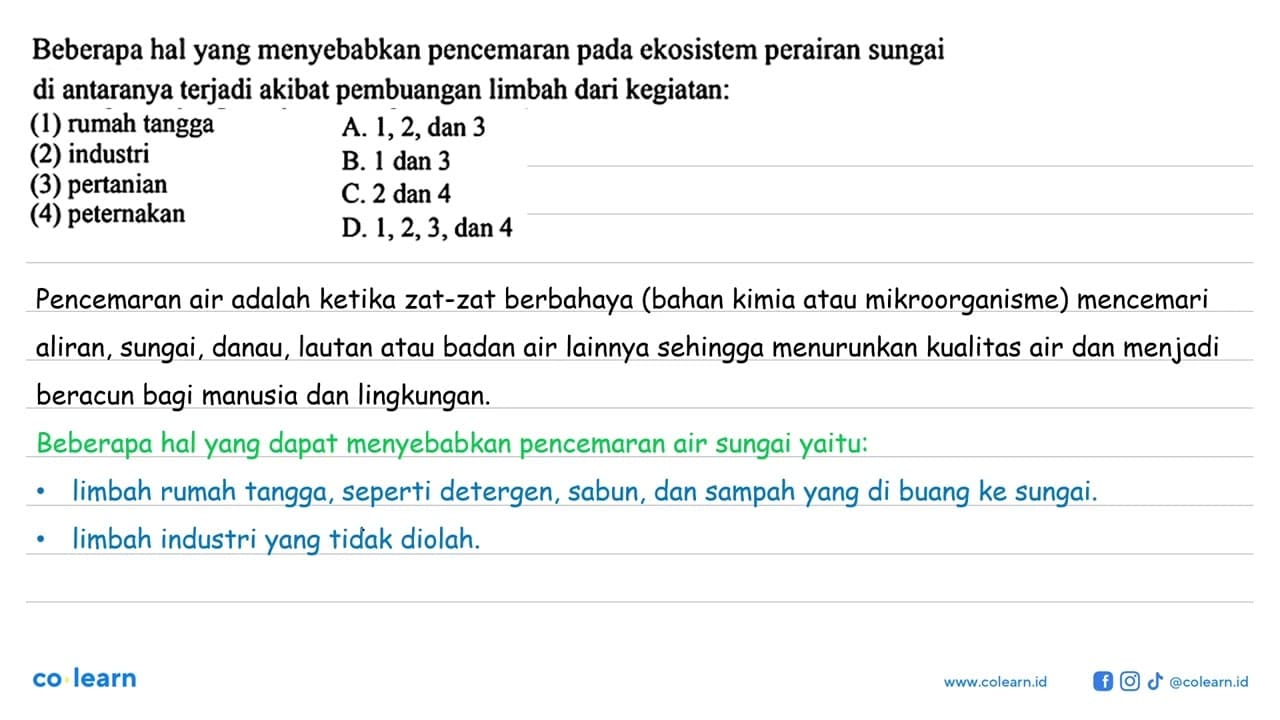 Beberapa hal yang menyebabkan pencemaran pada ekosistem perairan sungai di antaranya terjadi akibat pembuangan limbah dari kegiatan:
(1) rumah tangga
(2) industri
(3) pertanian
(4) peternakan

A. 1, 2, dan 3
B. 1 dan 3
C. 2 dan 4
D. 1, 2, 3, dan 4

Pencemaran air adalah ketika zat-zat berbahaya (bahan kimia atau mikroorganisme) mencemari aliran, sungai, danau, lautan atau badan air lainnya sehingga menurunkan kualitas air dan menjadi beracun bagi manusia dan lingkungan.

Beberapa hal yang dapat menyebabkan pencemaran air sungai yaitu:
• limbah rumah tangga, seperti detergen, sabun, dan sampah yang di buang ke sungai.
• limbah industri yang tidak diolah.

co·learn
www.colearn.id
@colearn.id